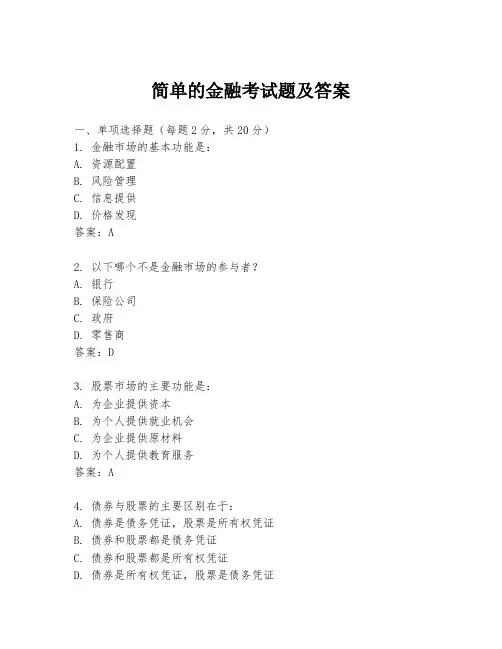 简单的金融考试题及答案

一、单项选择题（每题2分，共20分）

1. 金融市场的基本功能是：
A. 资源配置
B. 风险管理
C. 信息提供
D. 价格发现
答案：A

2. 以下哪个不是金融市场的参与者？
A. 银行
B. 保险公司
C. 政府
D. 零售商
答案：D

3. 股票市场的主要功能是：
A. 为企业提供资本
B. 为个人提供就业机会
C. 为企业提供原材料
D. 为个人提供教育服务
答案：A

4. 债券与股票的主要区别在于：
A. 债券是债务凭证，股票是所有权凭证
B. 债券和股票都是债务凭证
C. 债券和股票都是所有权凭证
D. 债券是所有权凭证，股票是债务凭证